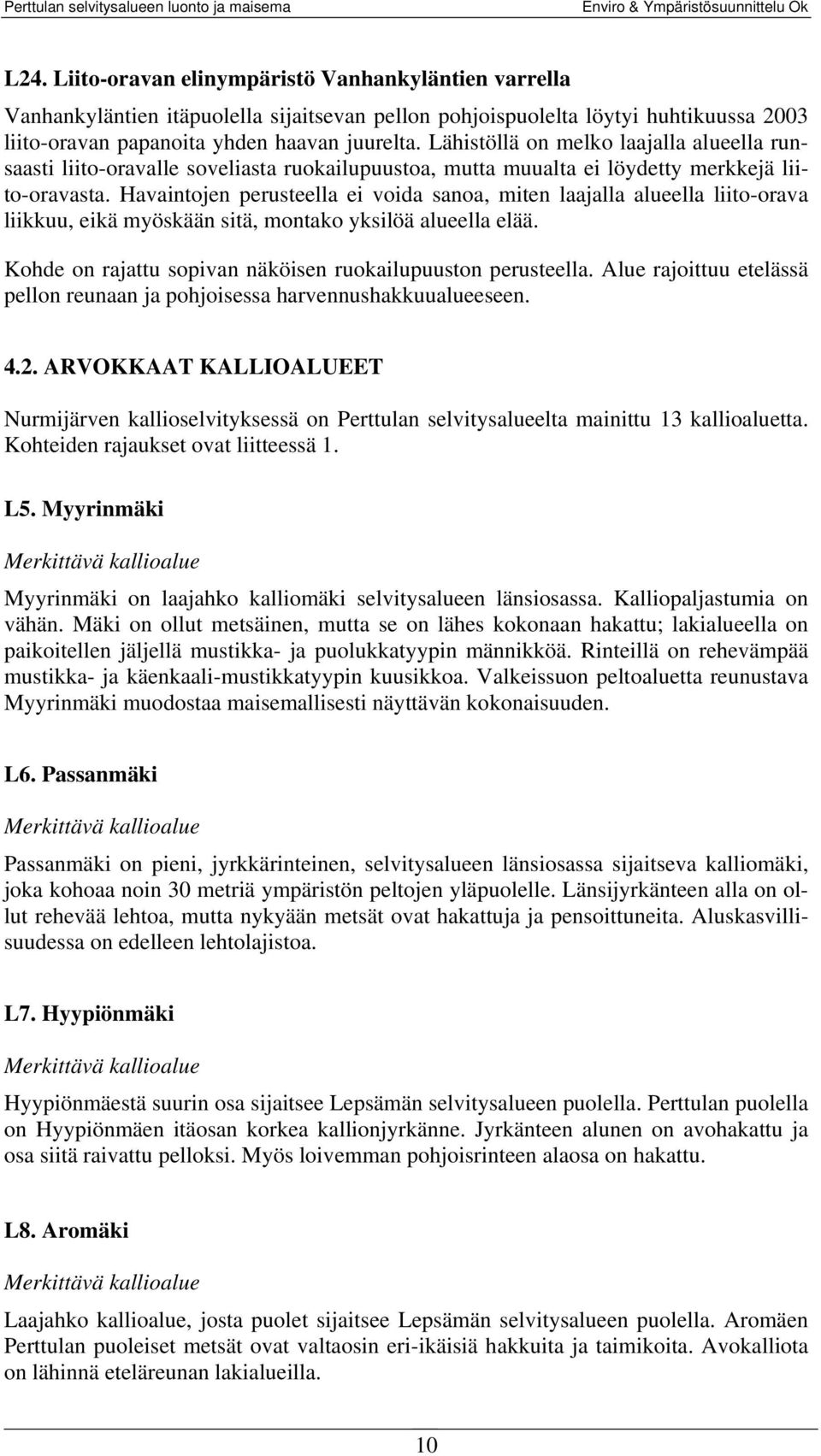 Perttulan selvitysalueen luonto ja maisema Enviro & Ympäristösuunnittelu Ok

L24. Liito-oravan elinympäristö Vanhankyläntien varrella

Vanhankyläntien itäpuolella sijaitsevan pellon pohjoispuolelta löytyi huhtikuussa 2003 liito-oravan papanoita yhden haavan juurelta. Lähistöllä on melko laajalla alueella runsaasti liito-oravalle soveliasta ruokailupuustoa, mutta muualta ei löydetty merkkejä liito-oravasta. Havaintojen perusteella ei voida sanoa, miten laajalla alueella liito-orava liikkuu, eikä myöskään sitä, montako yksilöä alueella elää.

Kohde on rajattu sopivan näköisen ruokailupuuston perusteella. Alue rajoittuu etelässä pellon reunaan ja pohjoisessa harvennushakkuualueeseen.

4.2. ARVOKKAAT KALLIOALUEET

Nurmijärven kallioselvityksessä on Perttulan selvitysalueelta mainittu 13 kallioaluetta. Kohteiden rajaukset ovat liitteessä 1.

L5. Myyrinmäki

Merkittävä kallioalue

Myyrinmäki on laajahko kalliomäki selvitysalueen länsiosassa. Kalliopaljastumia on vähän. Mäki on ollut metsäinen, mutta se on lähes kokonaan hakattu; lakialueella on paikoitellen jäljellä mustikka- ja puolukkatyypin männikköä. Rinteillä on rehevämpää mustikka- ja käenkaali-mustikkatyypin kuusikkoa. Valkeissuon peltoaluetta reunustava Myyrinmäki muodostaa maisemallisesti näyttävän kokonaisuuden.

L6. Passanmäki

Merkittävä kallioalue

Passanmäki on pieni, jyrkkärinteinen, selvitysalueen länsiosassa sijaitseva kalliomäki, joka kohoaa noin 30 metriä ympäristön peltojen yläpuolelle. Länsijyrkänteen alla on ollut rehevää lehtoa, mutta nykyään metsät ovat hakattuja ja pensoittuneita. Aluskasvillisuudessa on edelleen lehtolajistoa.

L7. Hyypiönmäki

Merkittävä kallioalue

Hyypiönmäestä suurin osa sijaitsee Lepsämän selvitysalueen puolella. Perttulan puolella on Hyypiönmäen itäosan korkea kallionjyrkänne. Jyrkänteen alunen on avohakattu ja osa siitä raivattu pelloksi. Myös loivemman pohjoisrinteen alaosa on hakattu.

L8. Aromäki

Merkittävä kallioalue

Laajahko kallioalue, josta puolet sijaitsee Lepsämän selvitysalueen puolella. Aromäen Perttulan puoleiset metsät ovat valtaosin eri-ikäisiä hakkuita ja taimikoita. Avokalliota on lähinnä eteläreunan lakialueilla.

10